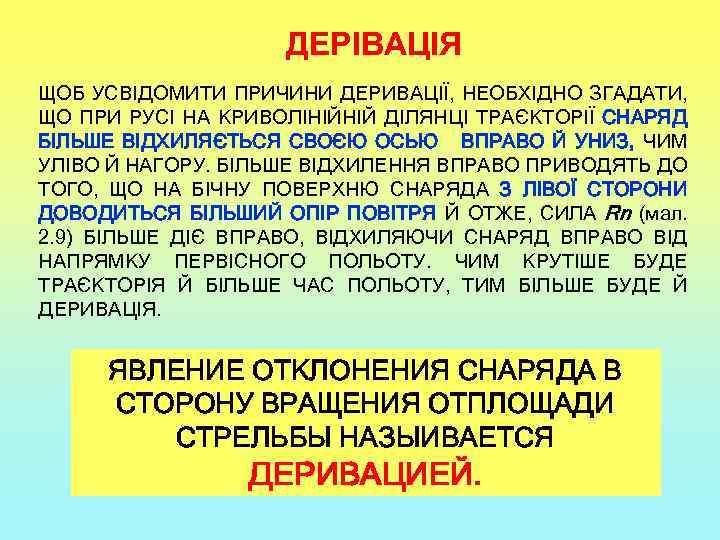 ДЕРІВАЦІЯ

ЩОБ УСВІДОМИТИ ПРИЧИНИ ДЕРИВАЦІЇ, НЕОБХІДНО ЗГАДАТИ, ЩО ПРИ РУСІ НА КРИВОЛІНІЙНІЙ ДІЛЯНЦІ ТРАЄКТОРІЇ СНАРЯД БІЛЬШЕ ВІДХИЛЯЄТЬСЯ СВОЄЮ ОСЬЮ ВПРАВО Й УНИЗ, ЧИМ УЛІВО Й НАГОРУ. БІЛЬШЕ ВІДХИЛЕННЯ ВПРАВО ПРИВОДЯТЬ ДО ТОГО, ЩО НА БІЧНУ ПОВЕРХНЮ СНАРЯДА З ЛІВОЇ СТОРОНИ ДОВОДИТЬСЯ БІЛЬШИЙ ОПІР ПОВІТРЯ Й ОТЖЕ, СИЛА Rn (мал. 2.9) БІЛЬШЕ ДІЄ ВПРАВО, ВІДХИЛЯЮЧИ СНАРЯД ВПРАВО ВІД НАПРЯМКУ ПЕРВІСНОГО ПОЛЬОТУ. ЧИМ КРУТІШЕ БУДЕ ТРАЄКТОРІЯ Й БІЛЬШЕ ЧАС ПОЛЬОТУ, ТИМ БІЛЬШЕ БУДЕ Й ДЕРИВАЦІЯ.

ЯВЛЕНИЕ ОТКЛОНЕНИЯ СНАРЯДА В СТОРОНУ ВРАЩЕНИЯ ОТПЛОЩАДИ СТРЕЛЬБЫ НАЗЫИВАЕТСЯ ДЕРИВАЦИЕЙ.